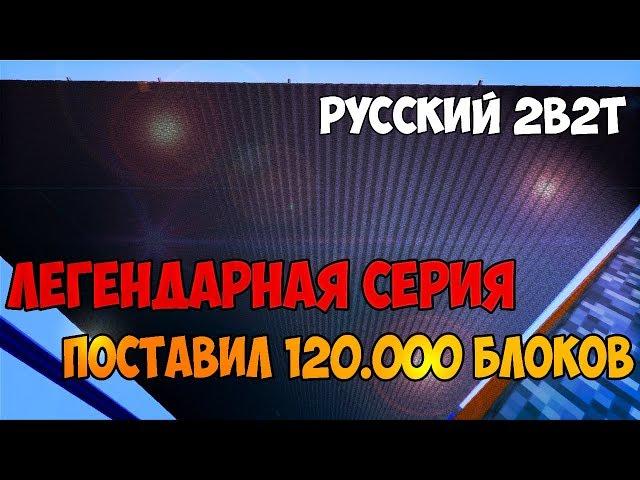 РУССКИЙ 2B2T

ЛЕГЕНДАРНАЯ СЕРИЯ

ПОСТАВИЛ 120.000 БЛОКОВ